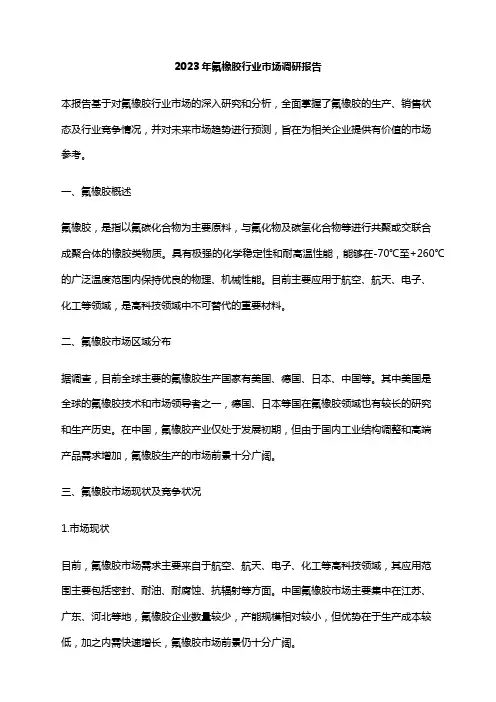 2023年氟橡胶行业市场调研报告

本报告基于对氟橡胶行业市场的深入研究和分析，全面掌握了氟橡胶的生产、销售状态及行业竞争情况，并对未来市场趋势进行预测，旨在为相关企业提供有价值的市场参考。

一、氟橡胶概述

氟橡胶，是指以氟碳化合物为主要原料，与氟化物及碳氢化合物等进行共聚或交联合成聚合体的橡胶类物质。具有极强的化学稳定性和耐高温性能，能够在-70℃至+260℃的广泛温度范围内保持优良的物理、机械性能。目前主要应用于航空、航天、电子、化工等领域，是高科技领域中不可替代的重要材料。

二、氟橡胶市场区域分布

据调查，目前全球主要的氟橡胶生产国家有美国、德国、日本、中国等。其中美国是全球的氟橡胶技术和市场领导者之一，德国、日本等国在氟橡胶领域也有较长的研究和生产历史。在中国，氟橡胶产业仅处于发展初期，但由于国内工业结构调整和高端产品需求增加，氟橡胶生产的市场前景十分广阔。

三、氟橡胶市场现状及竞争状况

1.市场现状

目前，氟橡胶市场需求主要来自于航空、航天、电子、化工等高科技领域，其应用范围主要包括密封、耐油、耐腐蚀、抗辐射等方面。中国氟橡胶市场主要集中在江苏、广东、河北等地，氟橡胶企业数量较少，产能规模相对较小，但优势在于生产成本较低，加之内需快速增长，氟橡胶市场前景仍十分广阔。